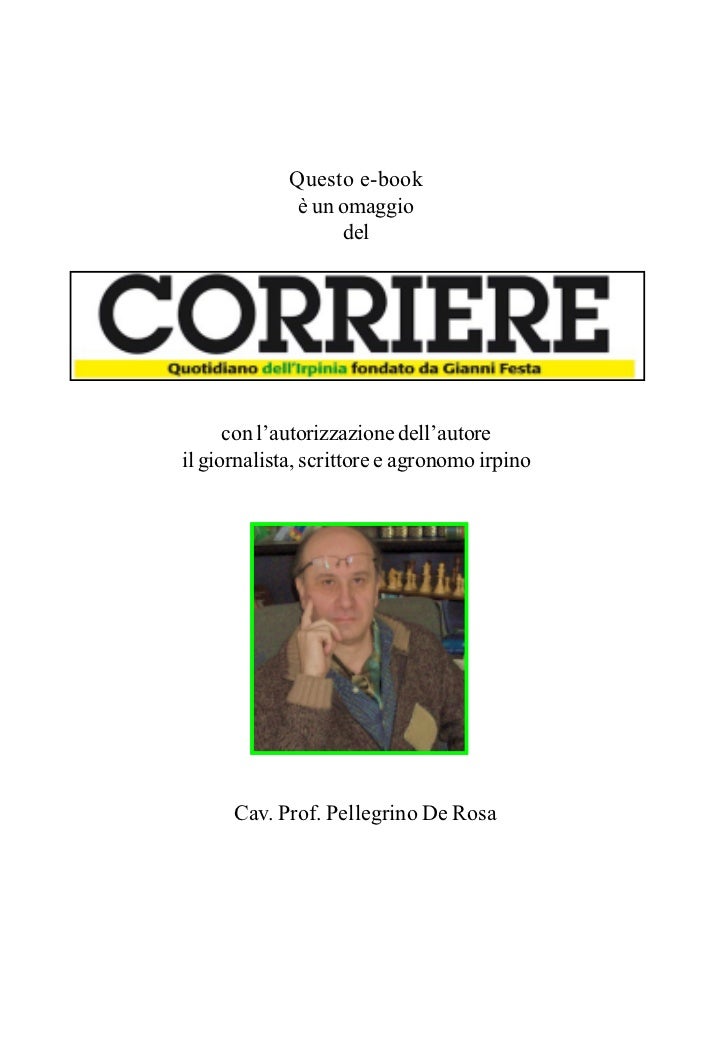 Questo e-book
è un omaggio
del

CORRIERE
Quotidiano dell'Irpinia fondato da Gianni Festa

con l'autorizzazione dell'autore
il giornalista, scrittore e agronomo irpino

Cav. Prof. Pellegrino De Rosa